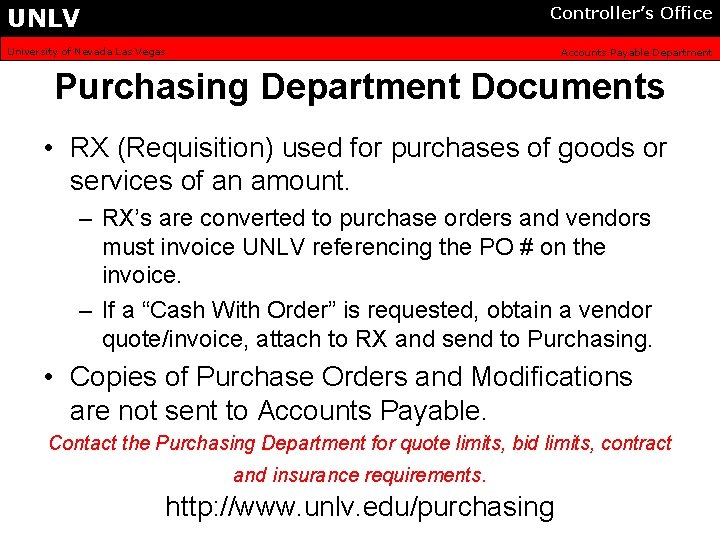 UNLV

Controller's Office

University of Nevada Las Vegas

Accounts Payable Department

Purchasing Department Documents

• RX (Requisition) used for purchases of goods or services of an amount.

– RX's are converted to purchase orders and vendors must invoice UNLV referencing the PO # on the invoice.

– If a "Cash With Order" is requested, obtain a vendor quote/invoice, attach to RX and send to Purchasing.

• Copies of Purchase Orders and Modifications are not sent to Accounts Payable.

Contact the Purchasing Department for quote limits, bid limits, contract and insurance requirements.

http://www.unlv.edu/purchasing